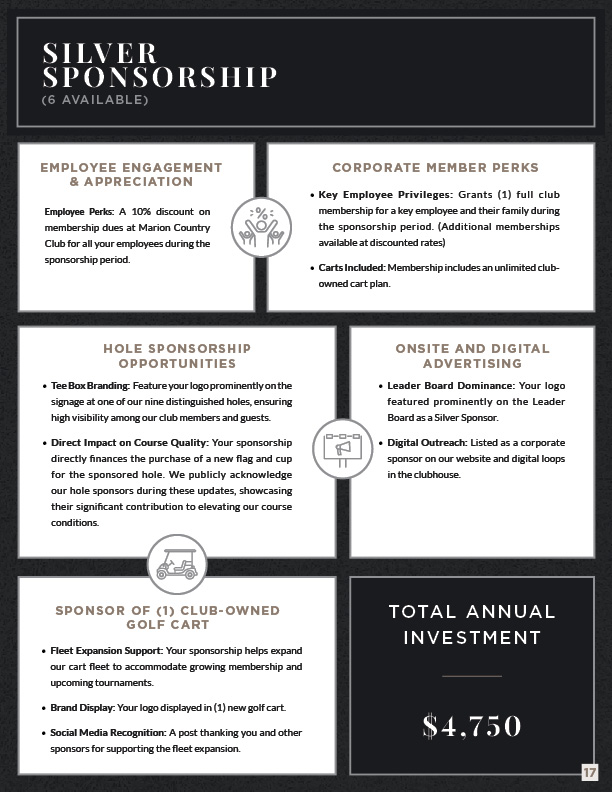 SILVER SPONSORSHIP
(6 AVAILABLE)

EMPLOYEE ENGAGEMENT & APPRECIATION

Employee Perks: A 10% discount on membership dues at Marion Country Club for all your employees during the sponsorship period.

CORPORATE MEMBER PERKS

• Key Employee Privileges: Grants (1) full club membership for a key employee and their family during the sponsorship period. (Additional memberships available at discounted rates)

• Carts Included: Membership includes an unlimited club-owned cart plan.

HOLE SPONSORSHIP OPPORTUNITIES

• Tee Box Branding: Feature your logo prominently on the signage at one of our nine distinguished holes, ensuring high visibility among our club members and guests.

• Direct Impact on Course Quality: Your sponsorship directly finances the purchase of a new flag and cup for the sponsored hole. We publicly acknowledge our hole sponsors during these updates, showcasing their significant contribution to elevating our course conditions.

ONSITE AND DIGITAL ADVERTISING

• Leader Board Dominance: Your logo featured prominently on the Leader Board as a Silver Sponsor.

• Digital Outreach: Listed as a corporate sponsor on our website and digital loops in the clubhouse.

SPONSOR OF (1) CLUB-OWNED GOLF CART

• Fleet Expansion Support: Your sponsorship helps expand our cart fleet to accommodate growing membership and upcoming tournaments.

• Brand Display: Your logo displayed in (1) new golf cart.

• Social Media Recognition: A post thanking you and other sponsors for supporting the fleet expansion.

TOTAL ANNUAL INVESTMENT

$4,750

17